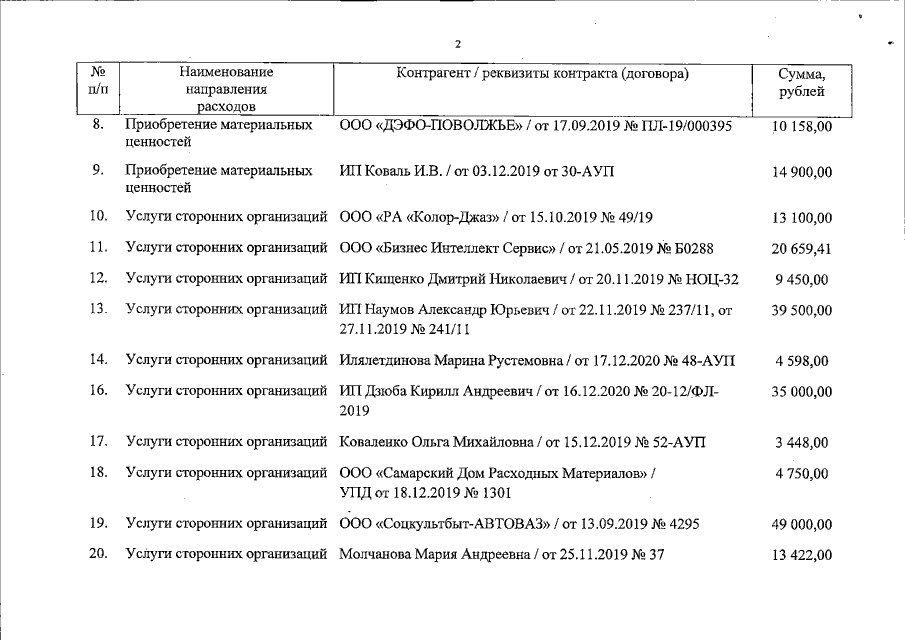 2

| № п/п | Наименование направления расходов | Контрагент / реквизиты контракта (договора) | Сумма, рублей |
|---|---|---|---|
| 8. | Приобретение материальных ценностей | ООО «ДЭФО-ПОВОЛЖЬЕ» / от 17.09.2019 № ПЛ-19/000395 | 10 158,00 |
| 9. | Приобретение материальных ценностей | ИП Коваль И.В. / от 03.12.2019 от 30-АУП | 14 900,00 |
| 10. | Услуги сторонних организаций | ООО «РА «Колор-Джаз» / от 15.10.2019 № 49/19 | 13 100,00 |
| 11. | Услуги сторонних организаций | ООО «Бизнес Интеллект Сервис» / от 21.05.2019 № Б0288 | 20 659,41 |
| 12. | Услуги сторонних организаций | ИП Кищенко Дмитрий Николаевич / от 20.11.2019 № НОЦ-32 | 9 450,00 |
| 13. | Услуги сторонних организаций | ИП Наумов Александр Юрьевич / от 22.11.2019 № 237/11, от 27.11.2019 № 241/11 | 39 500,00 |
| 14. | Услуги сторонних организаций | Илялетдинова Марина Рустемовна / от 17.12.2020 № 48-АУП | 4 598,00 |
| 16. | Услуги сторонних организаций | ИП Дзюба Кирилл Андреевич / от 16.12.2020 № 20-12/ФЛ-2019 | 35 000,00 |
| 17. | Услуги сторонних организаций | Коваленко Ольга Михайловна / от 15.12.2019 № 52-АУП | 3 448,00 |
| 18. | Услуги сторонних организаций | ООО «Самарский Дом Расходных Материалов» / УПД от 18.12.2019 № 1301 | 4 750,00 |
| 19. | Услуги сторонних организаций | ООО «Соцкультбыт-АВТОВАЗ» / от 13.09.2019 № 4295 | 49 000,00 |
| 20. | Услуги сторонних организаций | Молчанова Мария Андреевна / от 25.11.2019 № 37 | 13 422,00 |